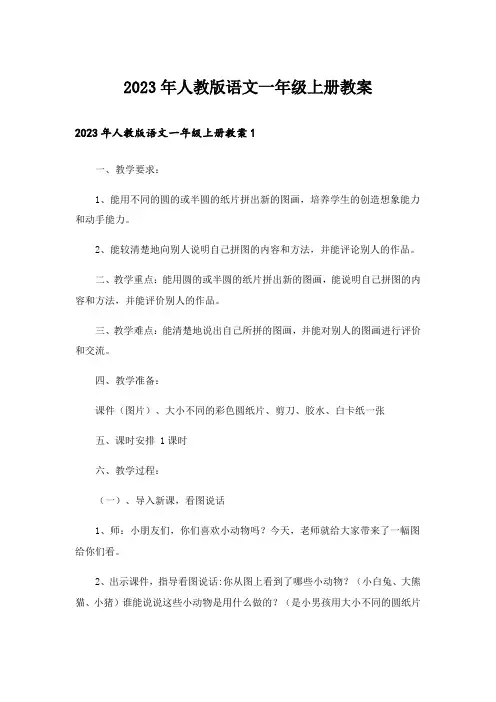 2023年人教版语文一年级上册教案

2023年人教版语文一年级上册教案1

一、教学要求：

1、能用不同的圆的或半圆的纸片拼出新的图画，培养学生的创造想象能力和动手能力。

2、能较清楚地向别人说明自己拼图的内容和方法，并能评论别人的作品。

二、教学重点：能用圆的或半圆的纸片拼出新的图画，能说明自己拼图的内容和方法，并能评价别人的作品。

三、教学难点：能清楚地说出自己所拼的图画，并能对别人的图画进行评价和交流。

四、教学准备：

课件（图片）、大小不同的彩色圆纸片、剪刀、胶水、白卡纸一张

五、课时安排 1课时

六、教学过程：

（一）、导入新课，看图说话

1、师：小朋友们，你们喜欢小动物吗？今天，老师就给大家带来了一幅图给你们看。

2、出示课件，指导看图说话：你从图上看到了哪些小动物？（小白兔、大熊猫、小猪）谁能说说这些小动物是用什么做的？（是小男孩用大小不同的圆纸片